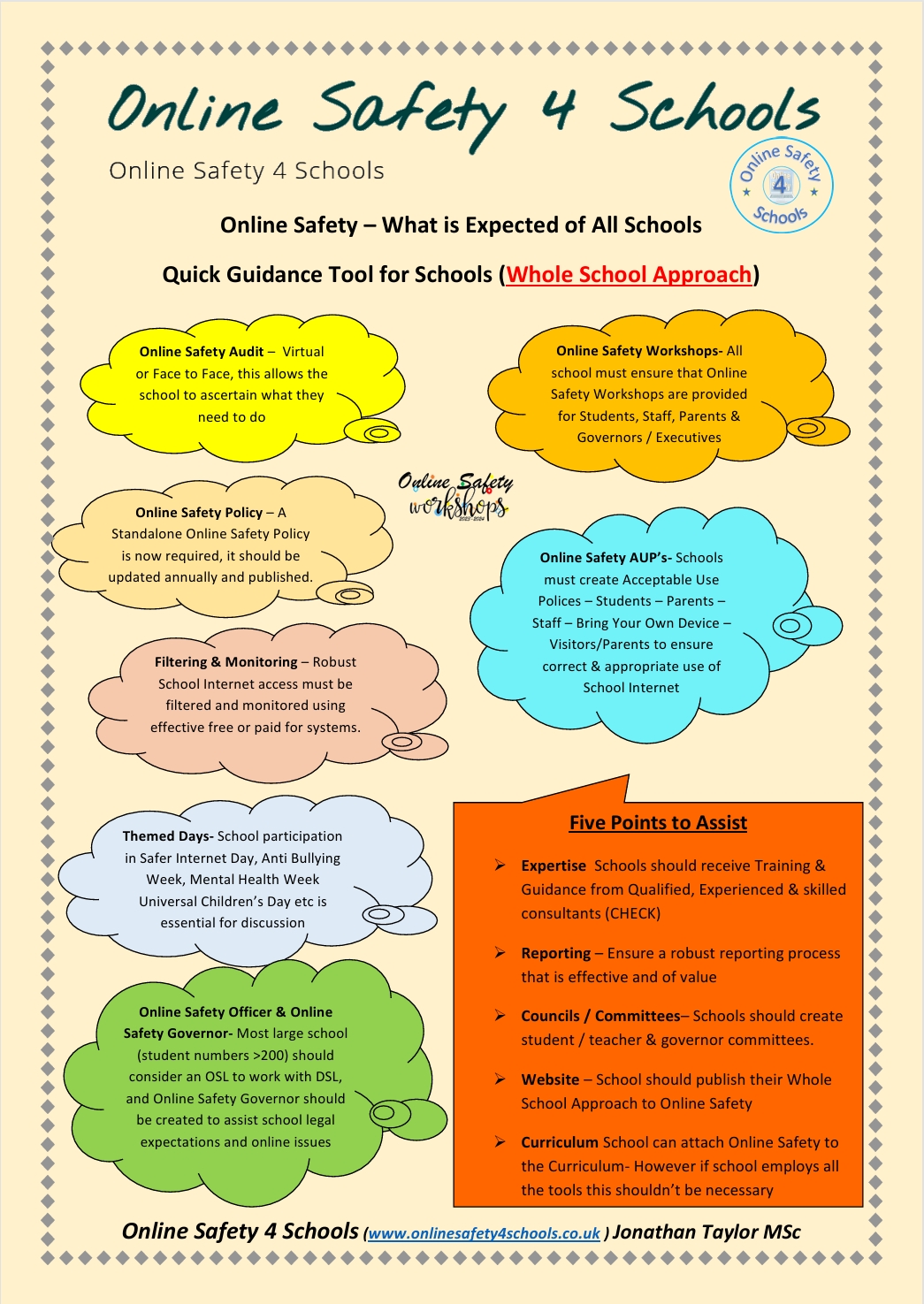 Online Safety 4 Schools

Online Safety 4 Schools

Online Safety 4 Schools

Online Safety – What is Expected of All Schools

Quick Guidance Tool for Schools (Whole School Approach)

Online Safety Audit – Virtual or Face to Face, this allows the school to ascertain what they need to do

Online Safety Workshops- All school must ensure that Online Safety Workshops are provided for Students, Staff, Parents & Governors / Executives

Online Safety workshops 2023-2024

Online Safety Policy – A Standalone Online Safety Policy is now required, it should be updated annually and published.

Online Safety AUP's- Schools must create Acceptable Use Polices – Students – Parents – Staff – Bring Your Own Device – Visitors/Parents to ensure correct & appropriate use of School Internet

Filtering & Monitoring – Robust School Internet access must be filtered and monitored using effective free or paid for systems.

Themed Days- School participation in Safer Internet Day, Anti Bullying Week, Mental Health Week Universal Children's Day etc is essential for discussion

Online Safety Officer & Online Safety Governor- Most large school (student numbers >200) should consider an OSL to work with DSL, and Online Safety Governor should be created to assist school legal expectations and online issues

Five Points to Assist

➢ Expertise Schools should receive Training & Guidance from Qualified, Experienced & skilled consultants (CHECK)

➢ Reporting – Ensure a robust reporting process that is effective and of value

➢ Councils / Committees– Schools should create student / teacher & governor committees.

➢ Website – School should publish their Whole School Approach to Online Safety

➢ Curriculum School can attach Online Safety to the Curriculum- However if school employs all the tools this shouldn't be necessary

Online Safety 4 Schools (www.onlinesafety4schools.co.uk ) Jonathan Taylor MSc